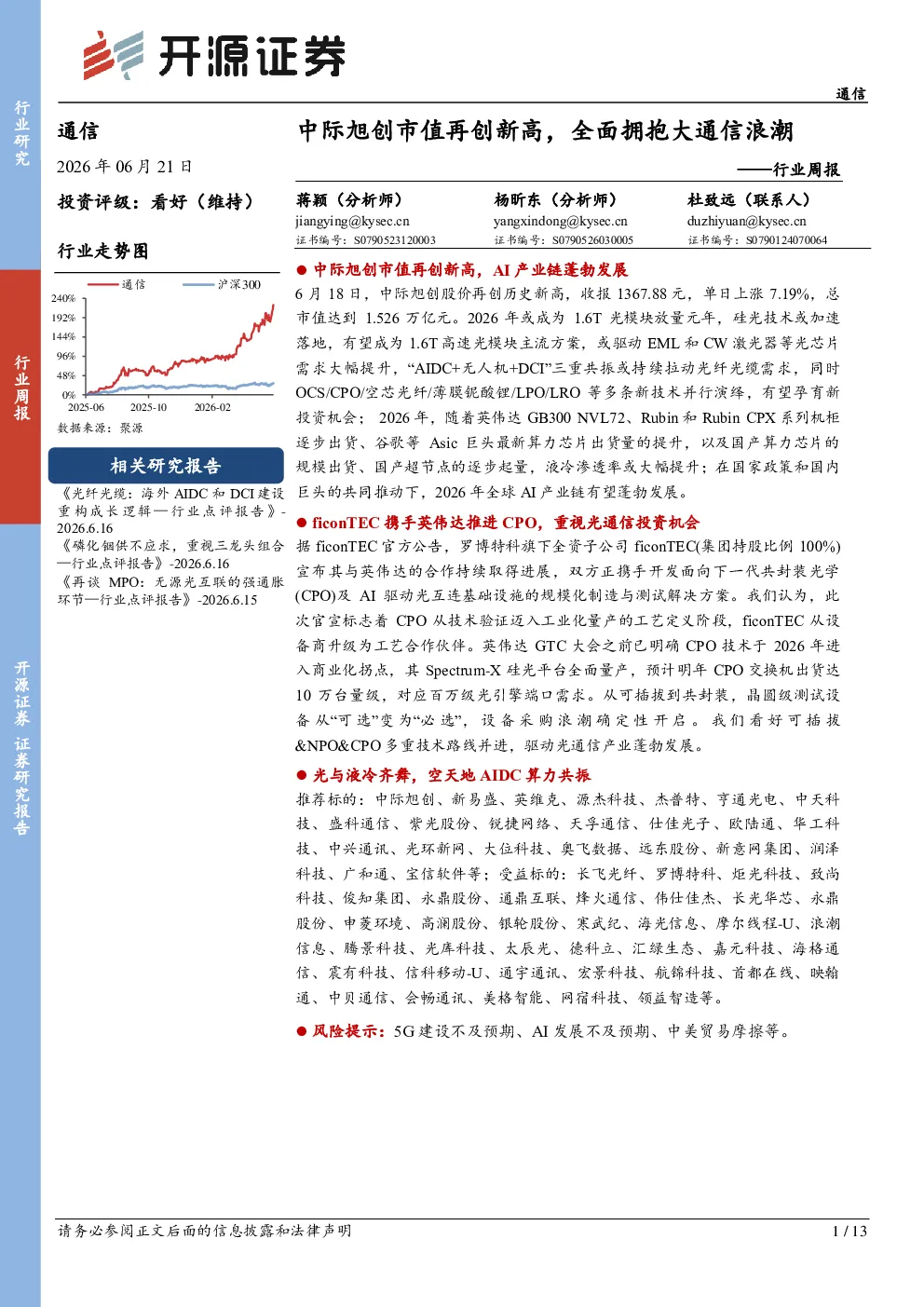 开源证券

行业研究

行业周报

开源证券 证券研究报告

通信

通信

2026 年 06 月 21 日

投资评级：看好（维持）

行业走势图

通信 沪深300

240%
192%
144%
96%
48%
0%
2025-06 2025-10 2026-02

数据来源：聚源

相关研究报告

《光纤光缆：海外 AIDC 和 DCI 建设重构成长逻辑—行业点评报告》-2026.6.16

《磷化铟供不应求，重视三龙头组合—行业点评报告》-2026.6.16

《再谈 MPO：无源光互联的强通胀环节—行业点评报告》-2026.6.15

中际旭创市值再创新高，全面拥抱大通信浪潮

——行业周报

蒋颖（分析师）
jiangying@kysec.cn
证书编号：S0790523120003

杨昕东（分析师）
yangxindong@kysec.cn
证书编号：S0790526030005

杜致远（联系人）
duzhiyuan@kysec.cn
证书编号：S0790124070064

● 中际旭创市值再创新高，AI 产业链蓬勃发展

6 月 18 日，中际旭创股价再创历史新高，收报 1367.88 元，单日上涨 7.19%，总市值达到 1.526 万亿元。2026 年或成为 1.6T 光模块放量元年，硅光技术或加速落地，有望成为 1.6T 高速光模块主流方案，或驱动 EML 和 CW 激光器等光芯片需求大幅提升，“AIDC+无人机+DCI”三重共振或持续拉动光纤光缆需求，同时 OCS/CPO/空芯光纤/薄膜铌酸锂/LPO/LRO 等多条新技术并行演绎，有望孕育新投资机会；2026 年，随着英伟达 GB300 NVL72、Rubin 和 Rubin CPX 系列机柜逐步出货、谷歌等 Asic 巨头最新算力芯片出货量的提升，以及国产算力芯片的规模出货、国产超节点的逐步起量，液冷渗透率或大幅提升；在国家政策和国内巨头的共同推动下，2026 年全球 AI 产业链有望蓬勃发展。

● ficonTEC 携手英伟达推进 CPO，重视光通信投资机会

据 ficonTEC 官方公告，罗博特科旗下全资子公司 ficonTEC(集团持股比例 100%)宣布其与英伟达的合作持续取得进展，双方正携手开发面向下一代共封装光学(CPO)及 AI 驱动光互连基础设施的规模化制造与测试解决方案。我们认为，此次官宣标志着 CPO 从技术验证迈入工业化量产的工艺定义阶段，ficonTEC 从设备商升级为工艺合作伙伴。英伟达 GTC 大会之前已明确 CPO 技术于 2026 年进入商业化拐点，其 Spectrum-X 硅光平台全面量产，预计明年 CPO 交换机出货达 10 万台量级，对应百万级光引擎端口需求。从可插拔到共封装，晶圆级测试设备从“可选”变为“必选”，设备采购浪潮确定性开启。我们看好可插拔&NPO&CPO 多重技术路线并进，驱动光通信产业蓬勃发展。

● 光与液冷齐舞，空天地 AIDC 算力共振

推荐标的：中际旭创、新易盛、英维克、源杰科技、杰普特、亨通光电、中天科技、盛科通信、紫光股份、锐捷网络、天孚通信、仕佳光子、欧陆通、华工科技、中兴通讯、光环新网、大位科技、奥飞数据、远东股份、新意网集团、润泽科技、广和通、宝信软件等；受益标的：长飞光纤、罗博特科、炬光科技、致尚科技、俊知集团、永鼎股份、通鼎互联、烽火通信、伟仕佳杰、长光华芯、永鼎股份、申菱环境、高澜股份、银轮股份、寒武纪、海光信息、摩尔线程-U、浪潮信息、腾景科技、光库科技、太辰光、德科立、汇绿生态、嘉元科技、海格通信、震有科技、信科移动-U、通宇通讯、宏景科技、航锦科技、首都在线、映翰通、中贝通信、会畅通讯、美格智能、网宿科技、领益智造等。

● 风险提示：5G 建设不及预期、AI 发展不及预期、中美贸易摩擦等。

请务必参阅正文后面的信息披露和法律声明 1 / 13